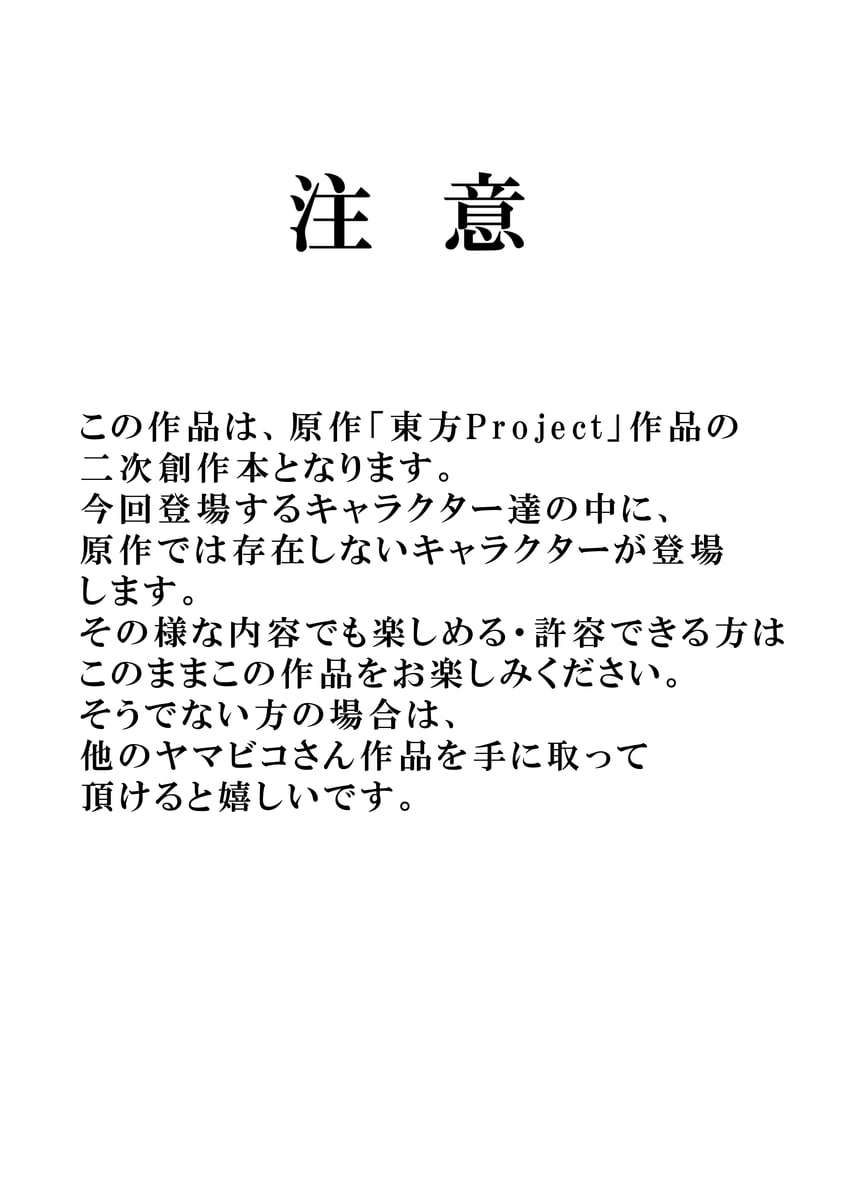 注　意

この作品は、原作「東方Project」作品の二次創作本となります。
今回登場するキャラクター達の中に、原作では存在しないキャラクターが登場します。
その様な内容でも楽しめる・許容できる方はこのままこの作品をお楽しみください。
そうでない方の場合は、他のヤマビコさん作品を手に取って頂けると嬉しいです。